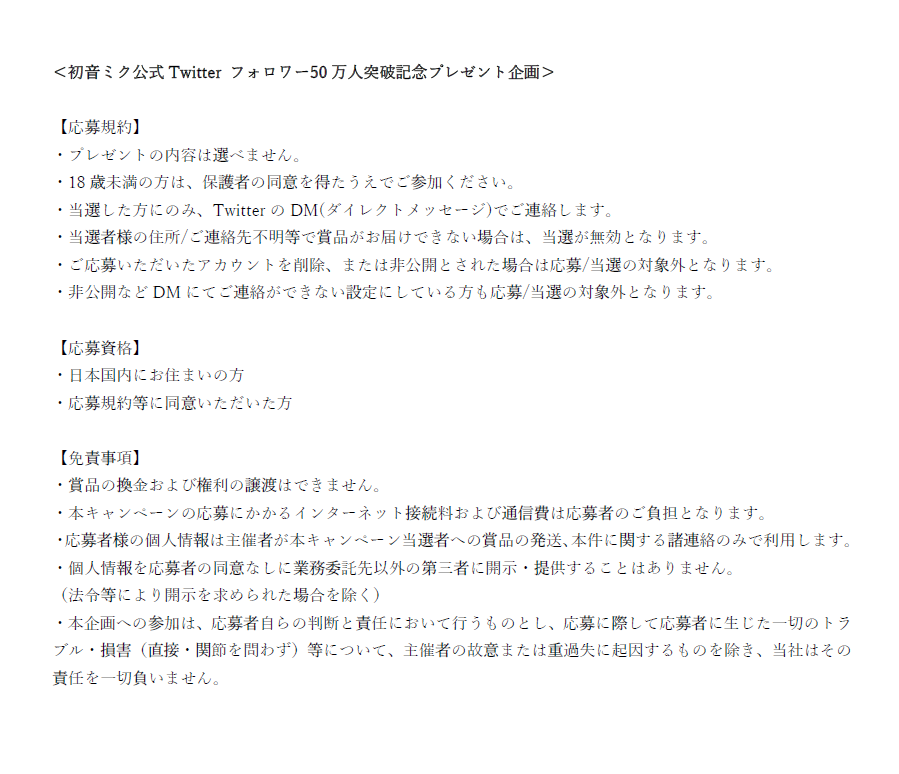 <初音ミク公式Twitter フォロワー50万人突破記念プレゼント企画>

【応募規約】
・プレゼントの内容は選べません。
・18歳未満の方は、保護者の同意を得たうえでご参加ください。
・当選した方にのみ、TwitterのDM(ダイレクトメッセージ)でご連絡します。
・当選者様の住所/ご連絡先不明等で賞品がお届けできない場合は、当選が無効となります。
・ご応募いただいたアカウントを削除、または非公開とされた場合は応募/当選の対象外となります。
・非公開などDMにてご連絡ができない設定にしている方も応募/当選の対象外となります。

【応募資格】
・日本国内にお住まいの方
・応募規約等に同意いただいた方

【免責事項】
・賞品の換金および権利の譲渡はできません。
・本キャンペーンの応募にかかるインターネット接続料および通信費は応募者のご負担となります。
・応募者様の個人情報は主催者が本キャンペーン当選者への賞品の発送、本件に関する諸連絡のみで利用します。
・個人情報を応募者の同意なしに業務委託先以外の第三者に開示・提供することはありません。
(法令等により開示を求められた場合を除く)
・本企画への参加は、応募者自らの判断と責任において行うものとし、応募に際して応募者に生じた一切のトラブル・損害(直接・関節を問わず)等について、主催者の故意または重過失に起因するものを除き、当社はその責任を一切負いません。